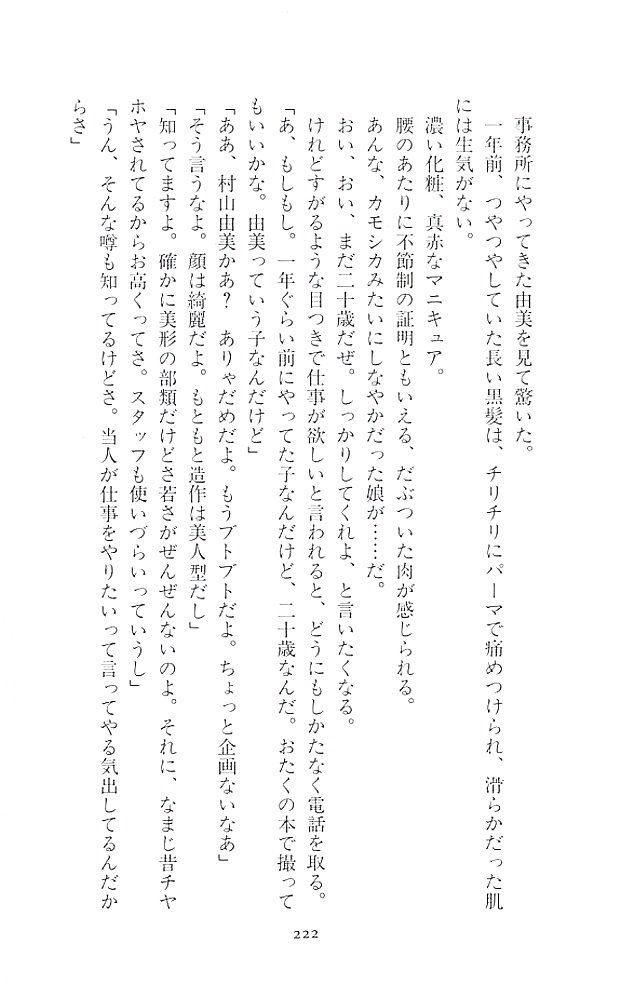 事務所にやってきた由美を見て驚いた。

一年前、つやつやしていた長い黒髪は、チリチリにパーマで痛めつけられ、滑らかだった肌には生気がない。

濃い化粧、真赤なマニキュア。

腰のあたりに不節制の証明ともいえる、だぶついた肉が感じられる。

あんな、カモシカみたいにしなやかだった娘が……だ。

おい、おい、まだ二十歳だぜ。しっかりしてくれよ、と言いたくなる。

けれどすがるような目つきで仕事が欲しいと言われると、どうにもしかたなく電話を取る。

「あ、もしもし。一年ぐらい前にやってた子なんだけど、二十歳なんだ。おたくの本で撮ってもいいかな。由美っていう子なんだけど」

「ああ、村山由美かあ？　ありゃだめだよ。もうブトブトだよ。ちょっと企画ないなあ」

「そう言うなよ。顔は綺麗だよ。もともと造作は美人型だし」

「知ってますよ。確かに美形の部類だけどさ若さがぜんぜんないのよ。それに、なまじ昔チヤホヤされてるからお高くってさ。スタッフも使いづらいっていうし」

「うん、そんな噂も知ってるけどさ。当人が仕事をやりたいって言ってやる気出してるんだからさ」

222